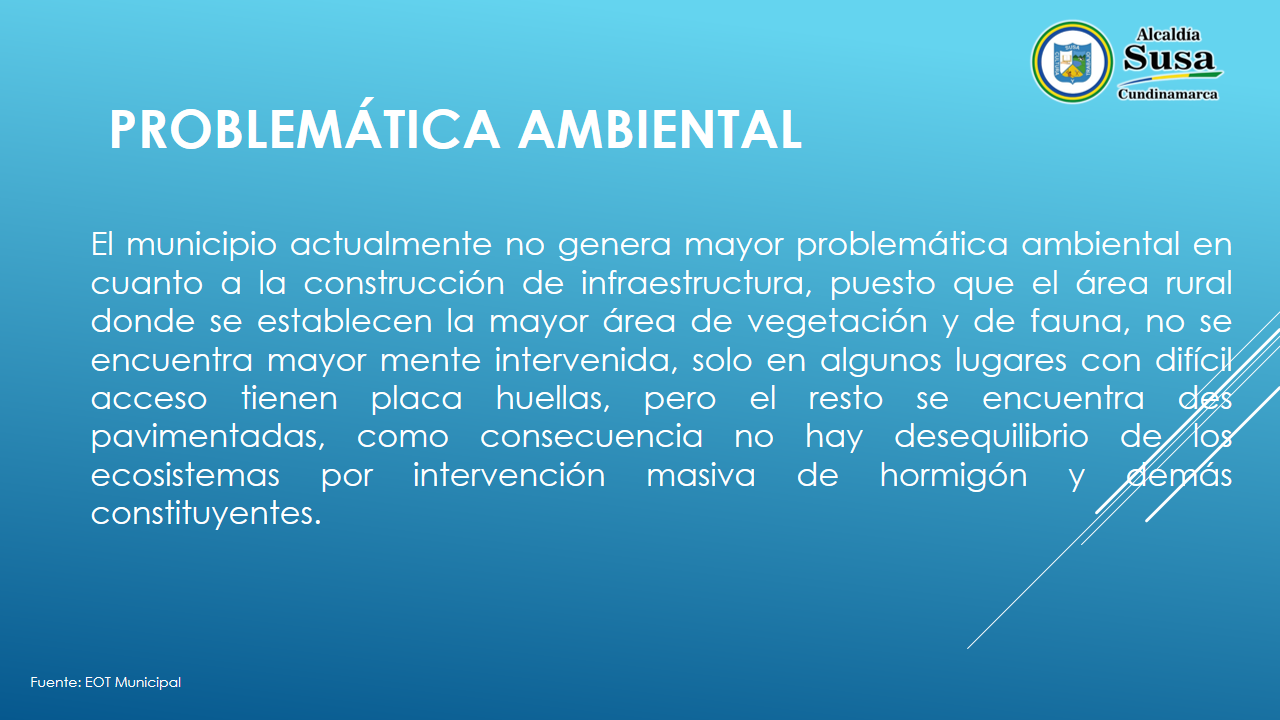 Alcaldía
Susa
Cundinamarca

PROBLEMÁTICA AMBIENTAL

El municipio actualmente no genera mayor problemática ambiental en cuanto a la construcción de infraestructura, puesto que el área rural donde se establecen la mayor área de vegetación y de fauna, no se encuentra mayor mente intervenida, solo en algunos lugares con difícil acceso tienen placa huellas, pero el resto se encuentra des pavimentadas, como consecuencia no hay desequilibrio de los ecosistemas por intervención masiva de hormigón y demás constituyentes.

Fuente: EOT Municipal